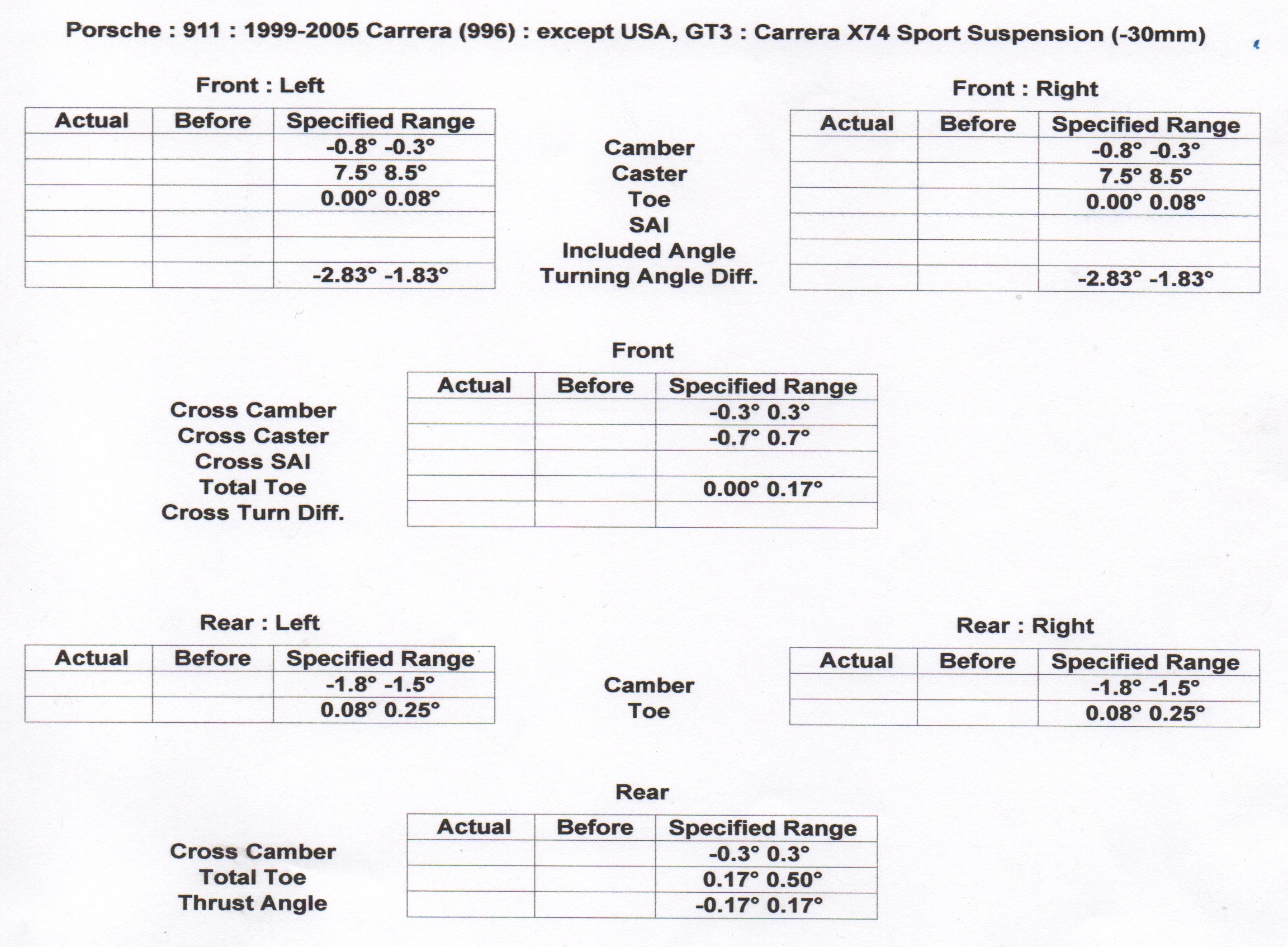 Porsche : 911 : 1999-2005 Carrera (996) : except USA, GT3 : Carrera X74 Sport Suspension (-30mm)

Front : Left

| Actual | Before | Specified Range |
|---|---|---|
| | | -0.8° -0.3° |
| | | 7.5° 8.5° |
| | | 0.00° 0.08° |
| | | |
| | | |
| | | -2.83° -1.83° |

Camber
Caster
Toe
SAI
Included Angle
Turning Angle Diff.

Front : Right

| Actual | Before | Specified Range |
|---|---|---|
| | | -0.8° -0.3° |
| | | 7.5° 8.5° |
| | | 0.00° 0.08° |
| | | |
| | | |
| | | -2.83° -1.83° |

Front

Cross Camber
Cross Caster
Cross SAI
Total Toe
Cross Turn Diff.

| Actual | Before | Specified Range |
|---|---|---|
| | | -0.3° 0.3° |
| | | -0.7° 0.7° |
| | | |
| | | 0.00° 0.17° |
| | | |

Rear : Left

| Actual | Before | Specified Range |
|---|---|---|
| | | -1.8° -1.5° |
| | | 0.08° 0.25° |

Camber
Toe

Rear : Right

| Actual | Before | Specified Range |
|---|---|---|
| | | -1.8° -1.5° |
| | | 0.08° 0.25° |

Rear

Cross Camber
Total Toe
Thrust Angle

| Actual | Before | Specified Range |
|---|---|---|
| | | -0.3° 0.3° |
| | | 0.17° 0.50° |
| | | -0.17° 0.17° |